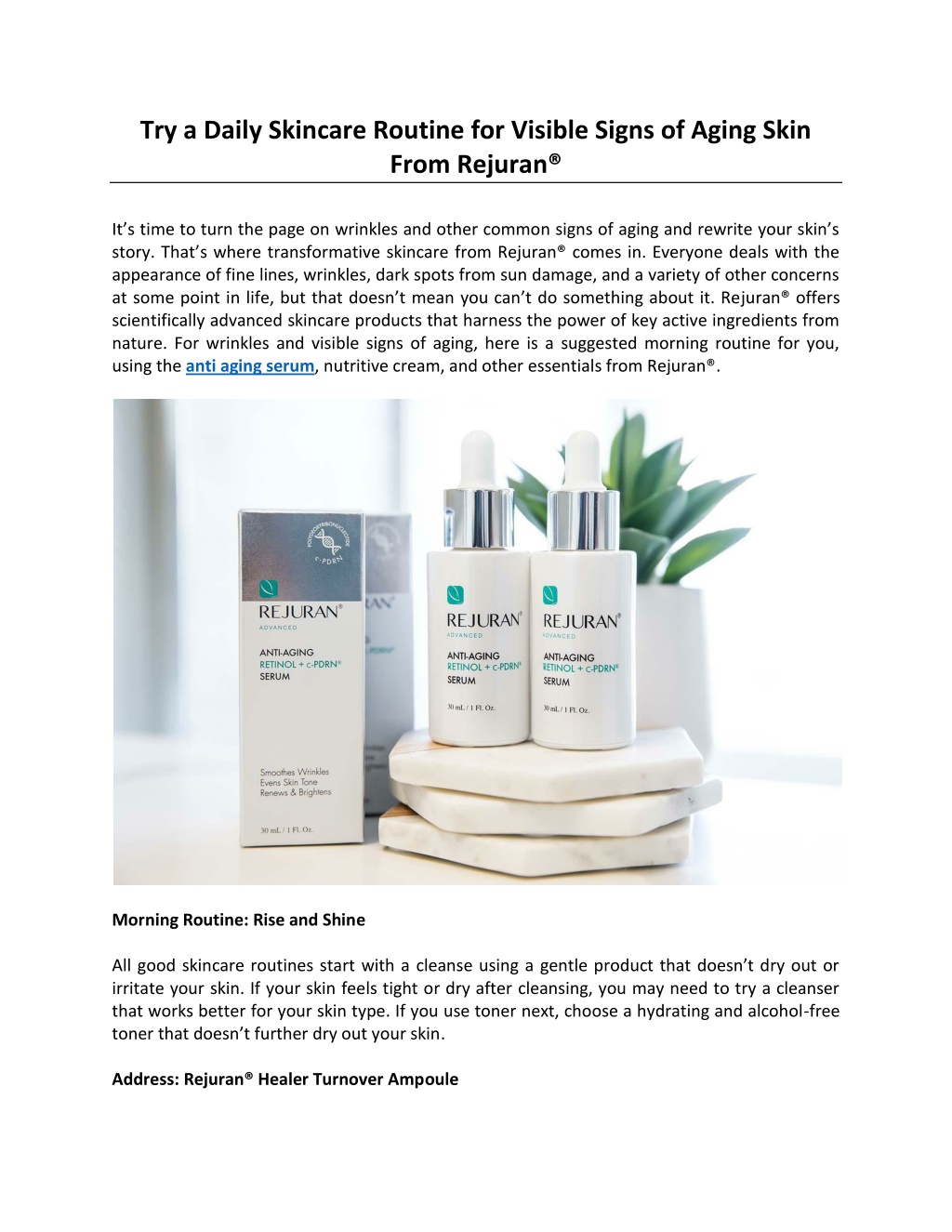 Try a Daily Skincare Routine for Visible Signs of Aging Skin From Rejuran®

It's time to turn the page on wrinkles and other common signs of aging and rewrite your skin's story. That's where transformative skincare from Rejuran® comes in. Everyone deals with the appearance of fine lines, wrinkles, dark spots from sun damage, and a variety of other concerns at some point in life, but that doesn't mean you can't do something about it. Rejuran® offers scientifically advanced skincare products that harness the power of key active ingredients from nature. For wrinkles and visible signs of aging, here is a suggested morning routine for you, using the anti aging serum, nutritive cream, and other essentials from Rejuran®.

POLYDEOXYRIBONUCLEOTIDE c-PDRN

REJURAN®
ADVANCED
ANTI-AGING
RETINOL + c-PDRN®
SERUM

Smoothes Wrinkles
Evens Skin Tone
Renews & Brightens

30 mL / 1 Fl. Oz.

REJURAN®
ADVANCED
ANTI-AGING
RETINOL + c-PDRN®
SERUM
30 mL / 1 Fl. Oz.

REJURAN®
ADVANCED
ANTI-AGING
RETINOL + c-PDRN®
SERUM
30 mL / 1 Fl. Oz.

Morning Routine: Rise and Shine

All good skincare routines start with a cleanse using a gentle product that doesn't dry out or irritate your skin. If your skin feels tight or dry after cleansing, you may need to try a cleanser that works better for your skin type. If you use toner next, choose a hydrating and alcohol-free toner that doesn't further dry out your skin.

Address: Rejuran® Healer Turnover Ampoule